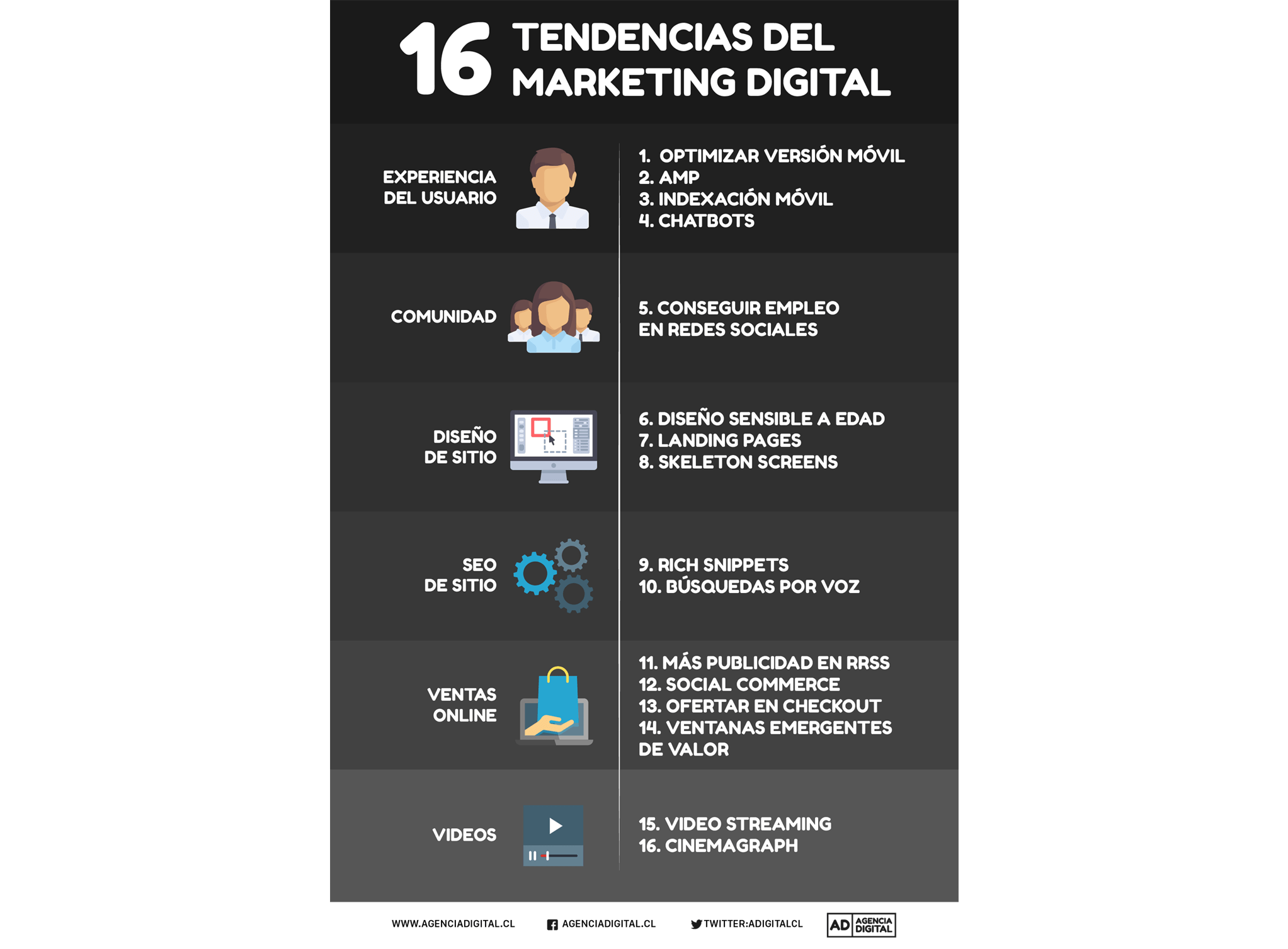 16 TENDENCIAS DEL MARKETING DIGITAL

EXPERIENCIA DEL USUARIO

1. OPTIMIZAR VERSIÓN MÓVIL
2. AMP
3. INDEXACIÓN MÓVIL
4. CHATBOTS

COMUNIDAD

5. CONSEGUIR EMPLEO EN REDES SOCIALES

DISEÑO DE SITIO

6. DISEÑO SENSIBLE A EDAD
7. LANDING PAGES
8. SKELETON SCREENS

SEO DE SITIO

9. RICH SNIPPETS
10. BÚSQUEDAS POR VOZ

VENTAS ONLINE

11. MÁS PUBLICIDAD EN RRSS
12. SOCIAL COMMERCE
13. OFERTAR EN CHECKOUT
14. VENTANAS EMERGENTES DE VALOR

VIDEOS

15. VIDEO STREAMING
16. CINEMAGRAPH

WWW.AGENCIADIGITAL.CL AGENCIADIGITAL.CL TWITTER:ADIGITALCL AD AGENCIA DIGITAL